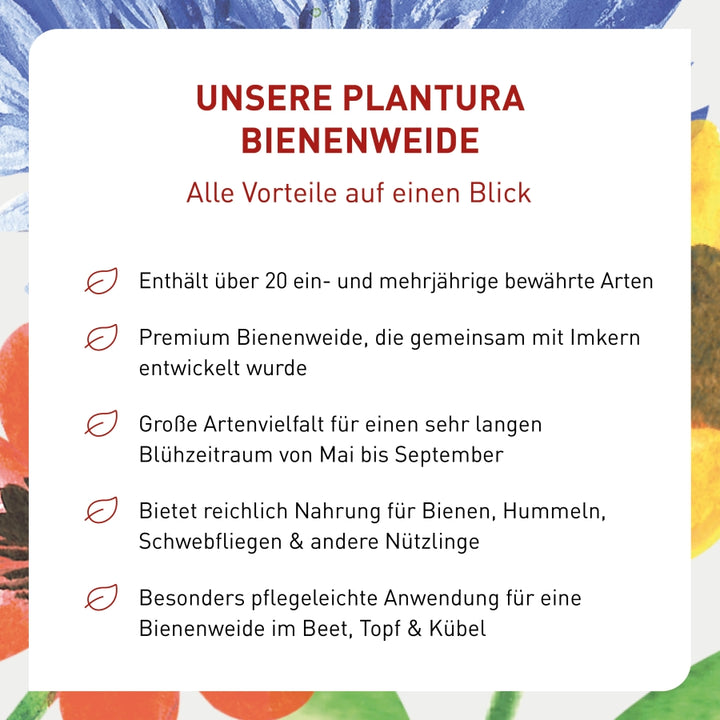 UNSERE PLANTURA BIENENWEIDE

Alle Vorteile auf einen Blick

Enthält über 20 ein- und mehrjährige bewährte Arten

Premium Bienenweide, die gemeinsam mit Imkern entwickelt wurde

Große Artenvielfalt für einen sehr langen Blühzeitraum von Mai bis September

Bietet reichlich Nahrung für Bienen, Hummeln, Schwebfliegen & andere Nützlinge

Besonders pflegeleichte Anwendung für eine Bienenweide im Beet, Topf & Kübel